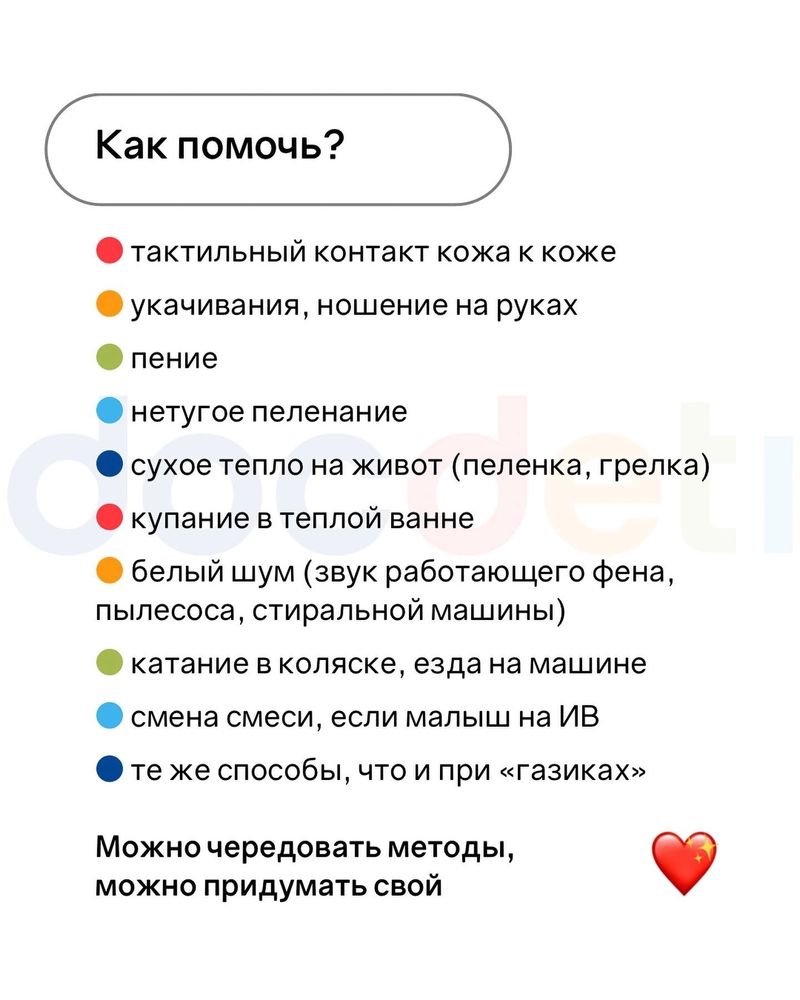 Как помочь?

тактильный контакт кожа к коже

укачивания, ношение на руках

пение

нетугое пеленание

сухое тепло на живот (пеленка, грелка)

купание в теплой ванне

белый шум (звук работающего фена, пылесоса, стиральной машины)

катание в коляске, езда на машине

смена смеси, если малыш на ИВ

те же способы, что и при «газиках»

Можно чередовать методы, можно придумать свой

docdeti